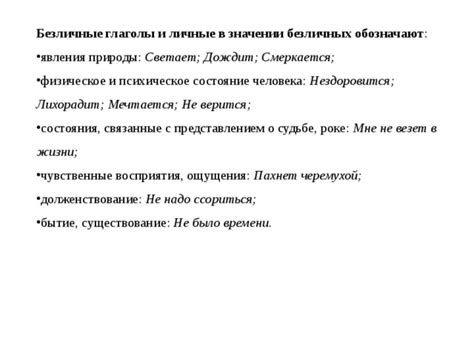 Безличные глаголы и личные в значении безличных обозначают:

•явления природы: Светает; Дождит; Смеркается;

•физическое и психическое состояние человека: Нездоровится; Лихорадит; Мечтается; Не верится;

•состояния, связанные с представлением о судьбе, роке: Мне не везет в жизни;

•чувственные восприятия, ощущения: Пахнет черемухой;

•долженствование: Не надо ссориться;

•бытие, существование: Не было времени.